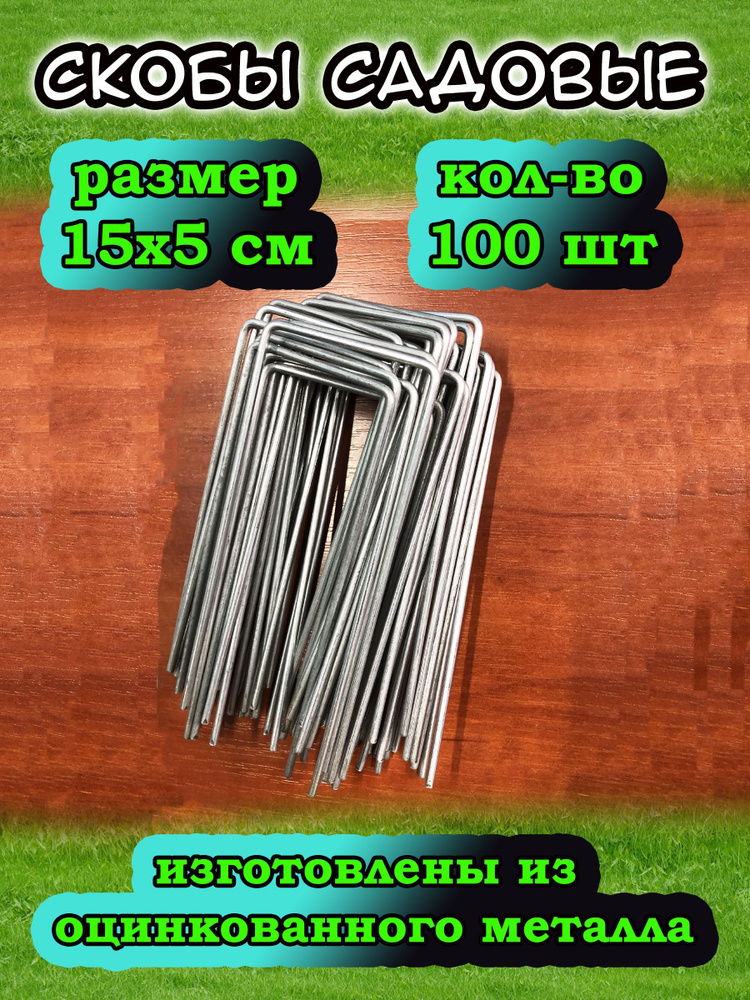 СКОБЫ САДОВЫЕ

размер
15х5 см

кол-во
100 шт

изготовлены из
оцинкованного металла